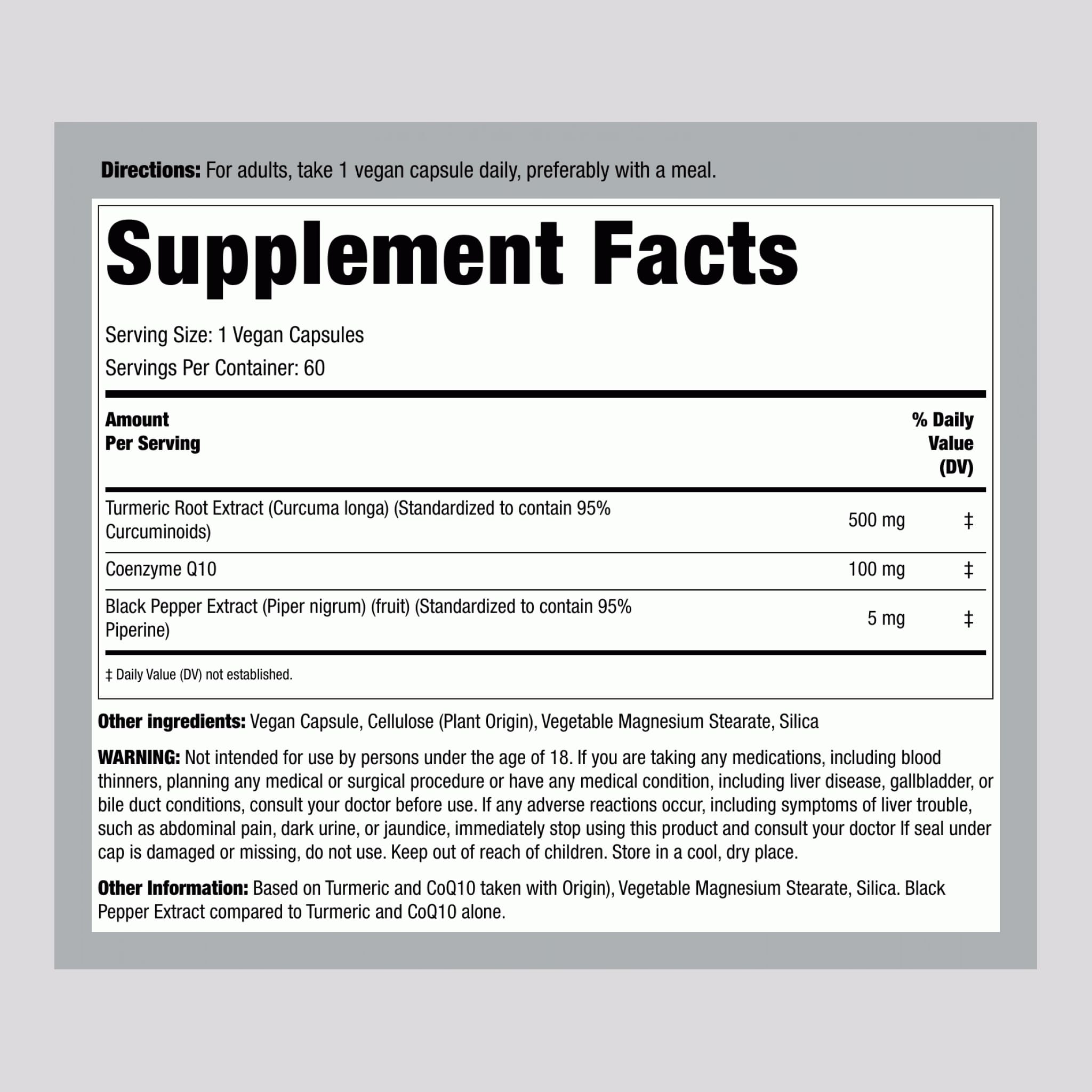 Directions: For adults, take 1 vegan capsule daily, preferably with a meal.

Supplement Facts

Serving Size: 1 Vegan Capsules

Servings Per Container: 60

| Amount Per Serving | | % Daily Value (DV) |
|---|---|---|
| Turmeric Root Extract (Curcuma longa) (Standardized to contain 95% Curcuminoids) | 500 mg | ‡ |
| Coenzyme Q10 | 100 mg | ‡ |
| Black Pepper Extract (Piper nigrum) (fruit) (Standardized to contain 95% Piperine) | 5 mg | ‡ |

‡ Daily Value (DV) not established.

Other ingredients: Vegan Capsule, Cellulose (Plant Origin), Vegetable Magnesium Stearate, Silica

WARNING: Not intended for use by persons under the age of 18. If you are taking any medications, including blood thinners, planning any medical or surgical procedure or have any medical condition, including liver disease, gallbladder, or bile duct conditions, consult your doctor before use. If any adverse reactions occur, including symptoms of liver trouble, such as abdominal pain, dark urine, or jaundice, immediately stop using this product and consult your doctor If seal under cap is damaged or missing, do not use. Keep out of reach of children. Store in a cool, dry place.

Other Information: Based on Turmeric and CoQ10 taken with Origin), Vegetable Magnesium Stearate, Silica. Black Pepper Extract compared to Turmeric and CoQ10 alone.